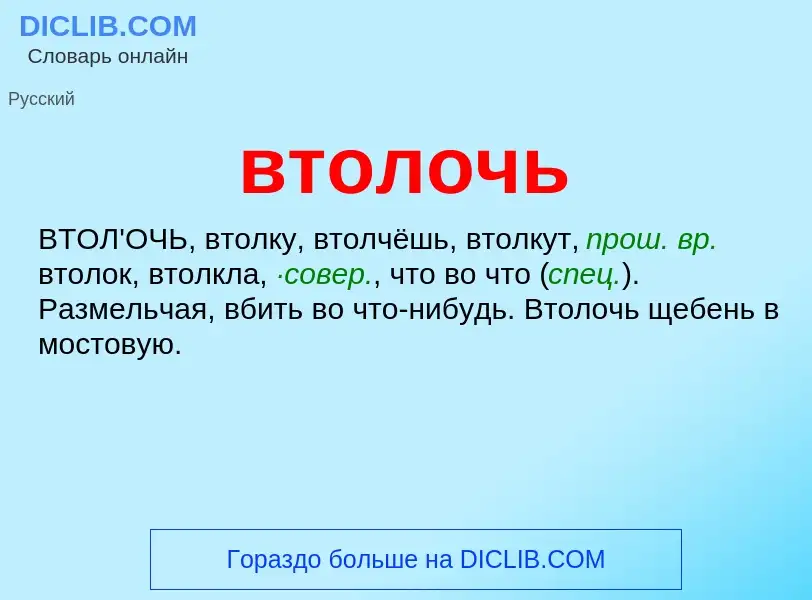 DICLIB.COM
Словарь онлайн

Русский

втолочь

ВТОЛ'ОЧЬ, втолку, втолчёшь, втолкут, прош. вр. втолок, втолкла, ·совер., что во что (спец.). Размельчая, вбить во что-нибудь. Втолочь щебень в мостовую.

Гораздо больше на DICLIB.COM